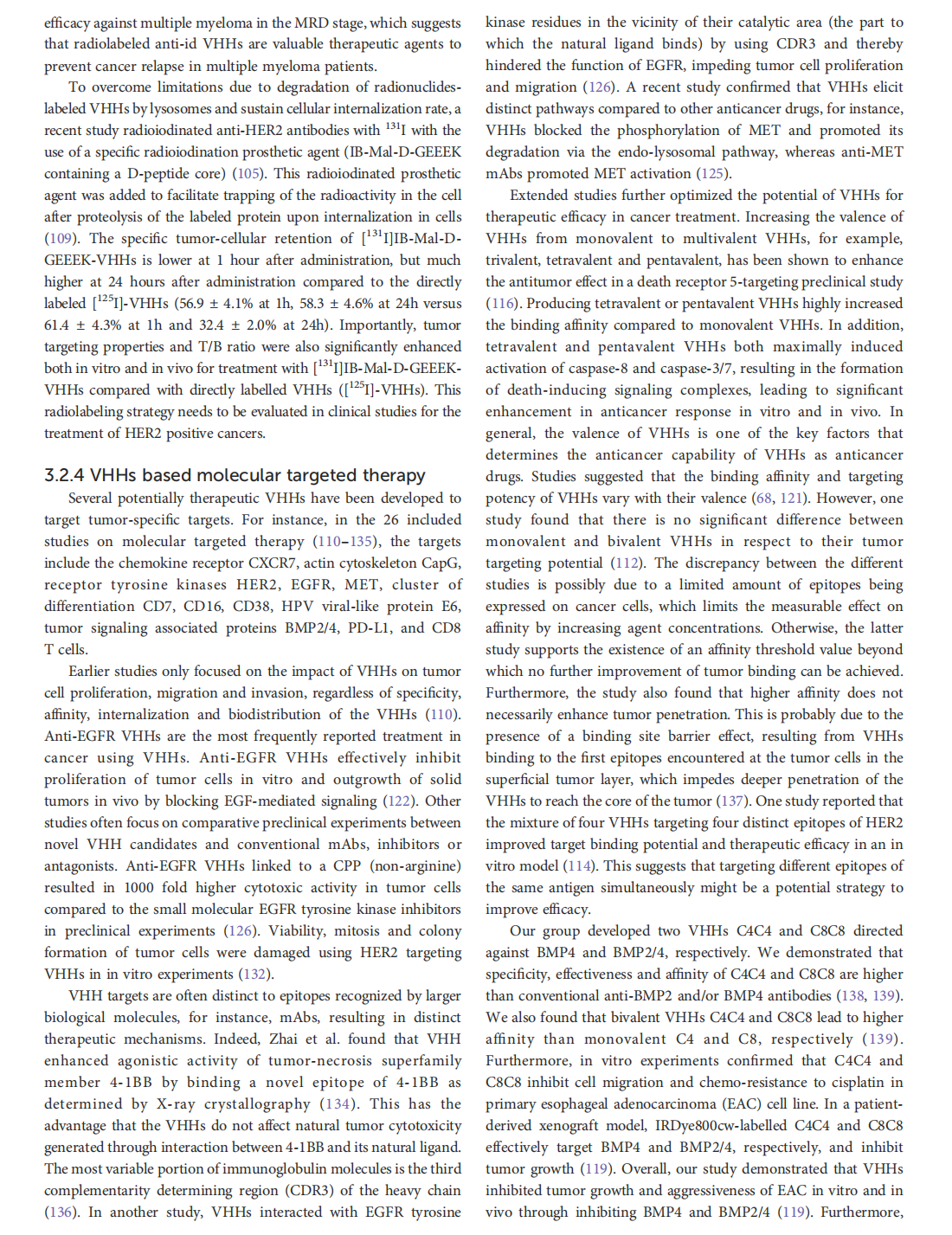 efficacy against multiple myeloma in the MRD stage, which suggests that radiolabeled anti-id VHHs are valuable therapeutic agents to prevent cancer relapse in multiple myeloma patients.

To overcome limitations due to degradation of radionuclides-labeled VHHs by lysosomes and sustain cellular internalization rate, a recent study radioiodinated anti-HER2 antibodies with $^{131}$I with the use of a specific radioiodination prosthetic agent (IB-Mal-D-GEEEK containing a D-peptide core) (105). This radioiodinated prosthetic agent was added to facilitate trapping of the radioactivity in the cell after proteolysis of the labeled protein upon internalization in cells (109). The specific tumor-cellular retention of [$^{131}$I]IB-Mal-D-GEEEK-VHHs is lower at 1 hour after administration, but much higher at 24 hours after administration compared to the directly labeled [$^{125}$I]-VHHs (56.9 ± 4.1% at 1h, 58.3 ± 4.6% at 24h versus 61.4 ± 4.3% at 1h and 32.4 ± 2.0% at 24h). Importantly, tumor targeting properties and T/B ratio were also significantly enhanced both in vitro and in vivo for treatment with [$^{131}$I]IB-Mal-D-GEEEK-VHHs compared with directly labelled VHHs ([$^{125}$I]-VHHs). This radiolabeling strategy needs to be evaluated in clinical studies for the treatment of HER2 positive cancers.

3.2.4 VHHs based molecular targeted therapy

Several potentially therapeutic VHHs have been developed to target tumor-specific targets. For instance, in the 26 included studies on molecular targeted therapy (110–135), the targets include the chemokine receptor CXCR7, actin cytoskeleton CapG, receptor tyrosine kinases HER2, EGFR, MET, cluster of differentiation CD7, CD16, CD38, HPV viral-like protein E6, tumor signaling associated proteins BMP2/4, PD-L1, and CD8 T cells.

Earlier studies only focused on the impact of VHHs on tumor cell proliferation, migration and invasion, regardless of specificity, affinity, internalization and biodistribution of the VHHs (110). Anti-EGFR VHHs are the most frequently reported treatment in cancer using VHHs. Anti-EGFR VHHs effectively inhibit proliferation of tumor cells in vitro and outgrowth of solid tumors in vivo by blocking EGF-mediated signaling (122). Other studies often focus on comparative preclinical experiments between novel VHH candidates and conventional mAbs, inhibitors or antagonists. Anti-EGFR VHHs linked to a CPP (non-arginine) resulted in 1000 fold higher cytotoxic activity in tumor cells compared to the small molecular EGFR tyrosine kinase inhibitors in preclinical experiments (126). Viability, mitosis and colony formation of tumor cells were damaged using HER2 targeting VHHs in in vitro experiments (132).

VHH targets are often distinct to epitopes recognized by larger biological molecules, for instance, mAbs, resulting in distinct therapeutic mechanisms. Indeed, Zhai et al. found that VHH enhanced agonistic activity of tumor-necrosis superfamily member 4-1BB by binding a novel epitope of 4-1BB as determined by X-ray crystallography (134). This has the advantage that the VHHs do not affect natural tumor cytotoxicity generated through interaction between 4-1BB and its natural ligand. The most variable portion of immunoglobulin molecules is the third complementarity determining region (CDR3) of the heavy chain (136). In another study, VHHs interacted with EGFR tyrosine kinase residues in the vicinity of their catalytic area (the part to which the natural ligand binds) by using CDR3 and thereby hindered the function of EGFR, impeding tumor cell proliferation and migration (126). A recent study confirmed that VHHs elicit distinct pathways compared to other anticancer drugs, for instance, VHHs blocked the phosphorylation of MET and promoted its degradation via the endo-lysosomal pathway, whereas anti-MET mAbs promoted MET activation (125).

Extended studies further optimized the potential of VHHs for therapeutic efficacy in cancer treatment. Increasing the valence of VHHs from monovalent to multivalent VHHs, for example, trivalent, tetravalent and pentavalent, has been shown to enhance the antitumor effect in a death receptor 5-targeting preclinical study (116). Producing tetravalent or pentavalent VHHs highly increased the binding affinity compared to monovalent VHHs. In addition, tetravalent and pentavalent VHHs both maximally induced activation of caspase-8 and caspase-3/7, resulting in the formation of death-inducing signaling complexes, leading to significant enhancement in anticancer response in vitro and in vivo. In general, the valence of VHHs is one of the key factors that determines the anticancer capability of VHHs as anticancer drugs. Studies suggested that the binding affinity and targeting potency of VHHs vary with their valence (68, 121). However, one study found that there is no significant difference between monovalent and bivalent VHHs in respect to their tumor targeting potential (112). The discrepancy between the different studies is possibly due to a limited amount of epitopes being expressed on cancer cells, which limits the measurable effect on affinity by increasing agent concentrations. Otherwise, the latter study supports the existence of an affinity threshold value beyond which no further improvement of tumor binding can be achieved. Furthermore, the study also found that higher affinity does not necessarily enhance tumor penetration. This is probably due to the presence of a binding site barrier effect, resulting from VHHs binding to the first epitopes encountered at the tumor cells in the superficial tumor layer, which impedes deeper penetration of the VHHs to reach the core of the tumor (137). One study reported that the mixture of four VHHs targeting four distinct epitopes of HER2 improved target binding potential and therapeutic efficacy in an in vitro model (114). This suggests that targeting different epitopes of the same antigen simultaneously might be a potential strategy to improve efficacy.

Our group developed two VHHs C4C4 and C8C8 directed against BMP4 and BMP2/4, respectively. We demonstrated that specificity, effectiveness and affinity of C4C4 and C8C8 are higher than conventional anti-BMP2 and/or BMP4 antibodies (138, 139). We also found that bivalent VHHs C4C4 and C8C8 lead to higher affinity than monovalent C4 and C8, respectively (139). Furthermore, in vitro experiments confirmed that C4C4 and C8C8 inhibit cell migration and chemo-resistance to cisplatin in primary esophageal adenocarcinoma (EAC) cell line. In a patient-derived xenograft model, IRDye800cw-labelled C4C4 and C8C8 effectively target BMP4 and BMP2/4, respectively, and inhibit tumor growth (119). Overall, our study demonstrated that VHHs inhibited tumor growth and aggressiveness of EAC in vitro and in vivo through inhibiting BMP4 and BMP2/4 (119). Furthermore,